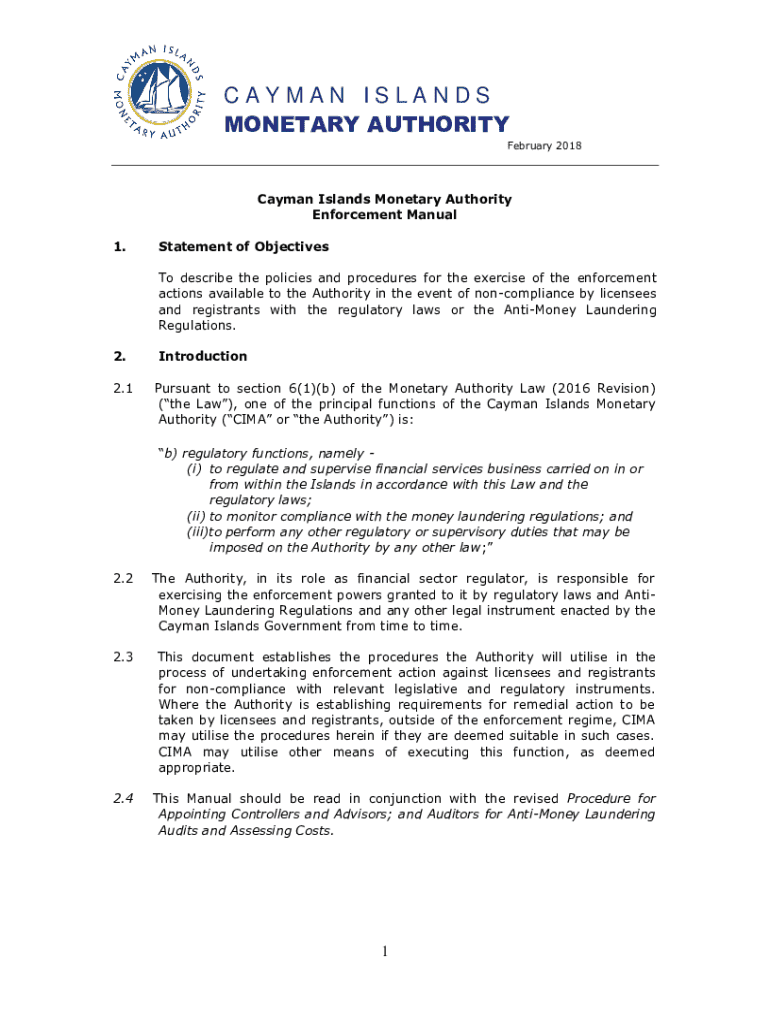 CAYMAN ISLANDS MONETARY AUTHORITY

CAYMAN ISLANDS
MONETARY AUTHORITY

February 2018

Cayman Islands Monetary Authority
Enforcement Manual

1. Statement of Objectives

To describe the policies and procedures for the exercise of the enforcement actions available to the Authority in the event of non-compliance by licensees and registrants with the regulatory laws or the Anti-Money Laundering Regulations.

2. Introduction

2.1 Pursuant to section 6(1)(b) of the Monetary Authority Law (2016 Revision) ("the Law"), one of the principal functions of the Cayman Islands Monetary Authority ("CIMA" or "the Authority") is:

"b) regulatory functions, namely -
(i) to regulate and supervise financial services business carried on in or from within the Islands in accordance with this Law and the regulatory laws;
(ii) to monitor compliance with the money laundering regulations; and
(iii)to perform any other regulatory or supervisory duties that may be imposed on the Authority by any other law;"

2.2 The Authority, in its role as financial sector regulator, is responsible for exercising the enforcement powers granted to it by regulatory laws and Anti-Money Laundering Regulations and any other legal instrument enacted by the Cayman Islands Government from time to time.

2.3 This document establishes the procedures the Authority will utilise in the process of undertaking enforcement action against licensees and registrants for non-compliance with relevant legislative and regulatory instruments. Where the Authority is establishing requirements for remedial action to be taken by licensees and registrants, outside of the enforcement regime, CIMA may utilise the procedures herein if they are deemed suitable in such cases. CIMA may utilise other means of executing this function, as deemed appropriate.

2.4 This Manual should be read in conjunction with the revised Procedure for Appointing Controllers and Advisors; and Auditors for Anti-Money Laundering Audits and Assessing Costs.

1